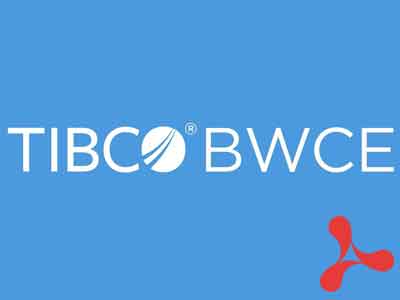 TIBCO® BWCE